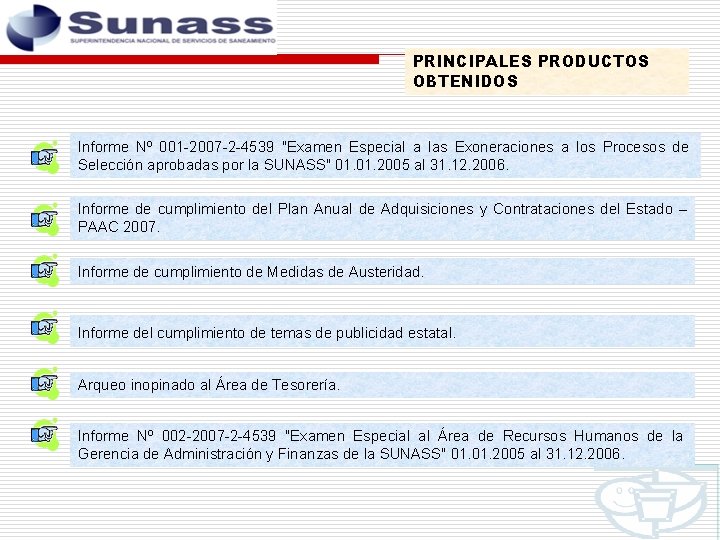 Sunass
SUPERINTENDENCIA NACIONAL DE SERVICIOS DE SANEAMIENTO

PRINCIPALES PRODUCTOS OBTENIDOS

Informe Nº 001-2007-2-4539 "Examen Especial a las Exoneraciones a los Procesos de Selección aprobadas por la SUNASS" 01.01.2005 al 31.12.2006.

Informe de cumplimiento del Plan Anual de Adquisiciones y Contrataciones del Estado – PAAC 2007.

Informe de cumplimiento de Medidas de Austeridad.

Informe del cumplimiento de temas de publicidad estatal.

Arqueo inopinado al Área de Tesorería.

Informe Nº 002-2007-2-4539 "Examen Especial al Área de Recursos Humanos de la Gerencia de Administración y Finanzas de la SUNASS" 01.01.2005 al 31.12.2006.